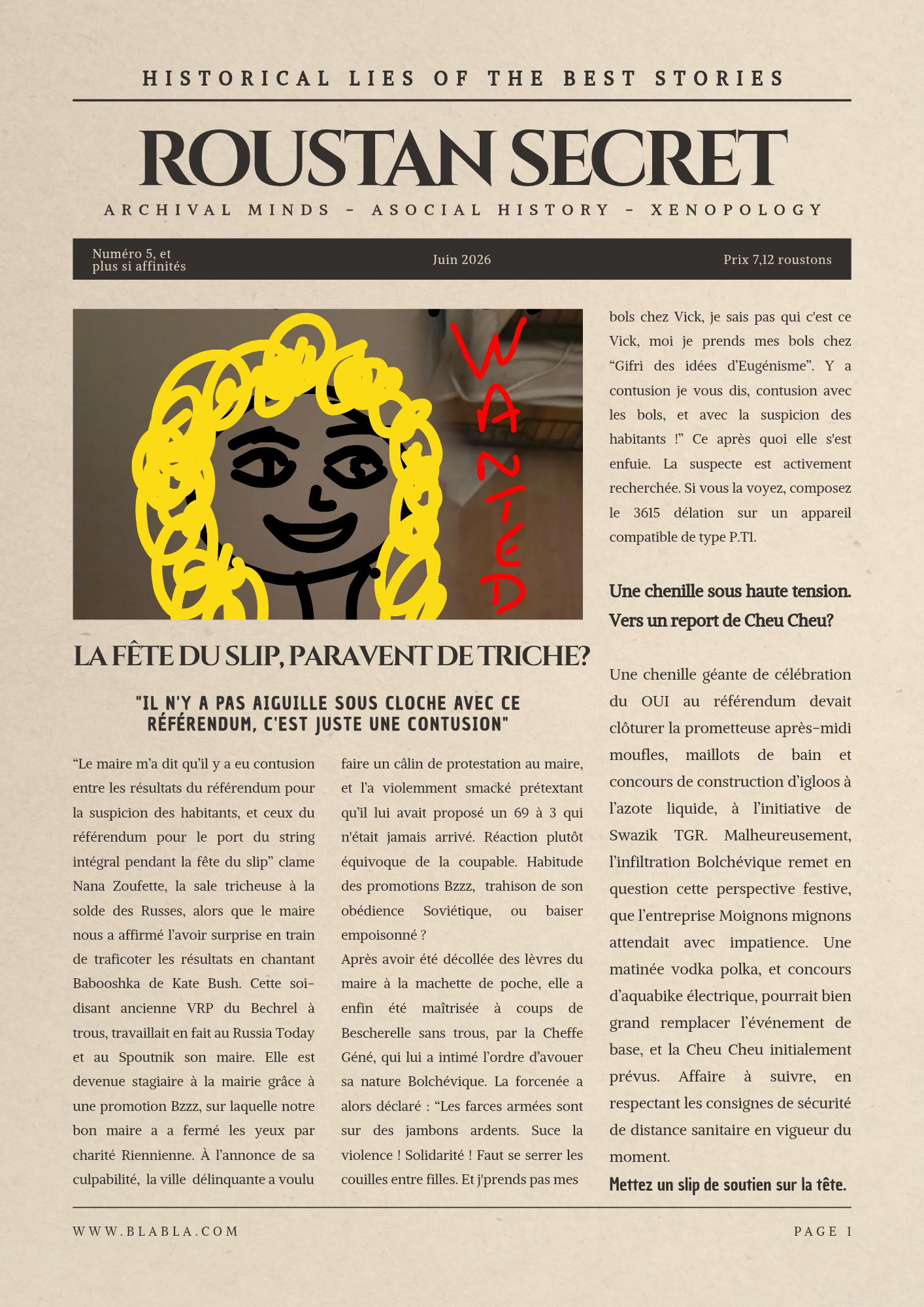 HISTORICAL LIES OF THE BEST STORIES

ROUSTAN SECRET

ARCHIVAL MINDS - ASOCIAL HISTORY - XENOPOLOGY

Numéro 5, et plus si affinités

Juin 2026

Prix 7,12 roustons

WANTED

LA FÊTE DU SLIP, PARAVENT DE TRICHE?

"IL N'Y A PAS AIGUILLE SOUS CLOCHE AVEC CE RÉFÉRENDUM, C'EST JUSTE UNE CONTUSION"

“Le maire m’a dit qu’il y a eu contusion entre les résultats du référendum pour la suspicion des habitants, et ceux du référendum pour le port du string intégral pendant la fête du slip” clame Nana Zoufette, la sale tricheuse à la solde des Russes, alors que le maire nous a affirmé l’avoir surprise en train de traficoter les résultats en chantant Babooshka de Kate Bush. Cette soi-disant ancienne VRP du Bechrel à trous, travaillait en fait au Russia Today et au Spoutnik son maire. Elle est devenue stagiaire à la mairie grâce à une promotion Bzzz, sur laquelle notre bon maire a a fermé les yeux par charité Riennienne. À l’annonce de sa culpabilité, la ville délinquante a voulu faire un câlin de protestation au maire, et l’a violemment smacké prétextant qu’il lui avait proposé un 69 à 3 qui n'était jamais arrivé. Réaction plutôt équivoque de la coupable. Habitude des promotions Bzzz, trahison de son obédience Soviétique, ou baiser empoisonné ?

Après avoir été décollée des lèvres du maire à la machette de poche, elle a enfin été maîtrisée à coups de Bescherelle sans trous, par la Cheffe Géné, qui lui a intimé l’ordre d’avouer sa nature Bolchévique. La forcenée a alors déclaré : “Les farces armées sont sur des jambons ardents. Suce la violence ! Solidarité ! Faut se serrer les couilles entre filles. Et j'prends pas mes bols chez Vick, je sais pas qui c'est ce Vick, moi je prends mes bols chez “Gifri des idées d’Eugénisme”. Y a contusion je vous dis, contusion avec les bols, et avec la suspicion des habitants !” Ce après quoi elle s'est enfuie. La suspecte est activement recherchée. Si vous la voyez, composez le 3615 délation sur un appareil compatible de type P.T1.

Une chenille sous haute tension. Vers un report de Cheu Cheu?

Une chenille géante de célébration du OUI au référendum devait clôturer la prometteuse après-midi moufles, maillots de bain et concours de construction d’igloos à l’azote liquide, à l’initiative de Swazik TGR. Malheureusement, l’infiltration Bolchévique remet en question cette perspective festive, que l’entreprise Moignons mignons attendait avec impatience. Une matinée vodka polka, et concours d’aquabike électrique, pourrait bien grand remplacer l’événement de base, et la Cheu Cheu initialement prévus. Affaire à suivre, en respectant les consignes de sécurité de distance sanitaire en vigueur du moment.

Mettez un slip de soutien sur la tête.

WWW.BLABLA.COM

PAGE 1